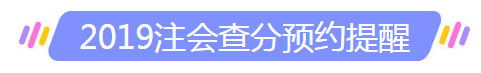 2019注会查分预约提醒